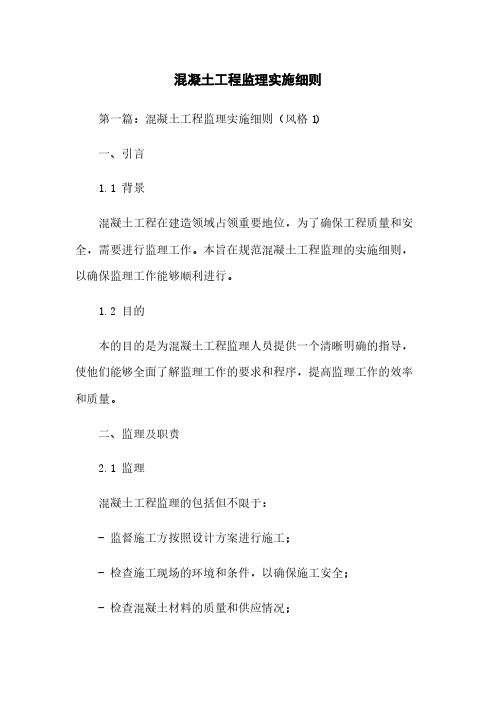 混凝土工程监理实施细则

第一篇：混凝土工程监理实施细则（风格 1)

一、引言

1.1 背景

混凝土工程在建造领域占领重要地位，为了确保工程质量和安全，需要进行监理工作。本旨在规范混凝土工程监理的实施细则，以确保监理工作能够顺利进行。

1.2 目的

本的目的是为混凝土工程监理人员提供一个清晰明确的指导，使他们能够全面了解监理工作的要求和程序，提高监理工作的效率和质量。

二、监理及职责

2.1 监理

混凝土工程监理的包括但不限于：

- 监督施工方按照设计方案进行施工；

- 检查施工现场的环境和条件，以确保施工安全；

- 检查混凝土材料的质量和供应情况；